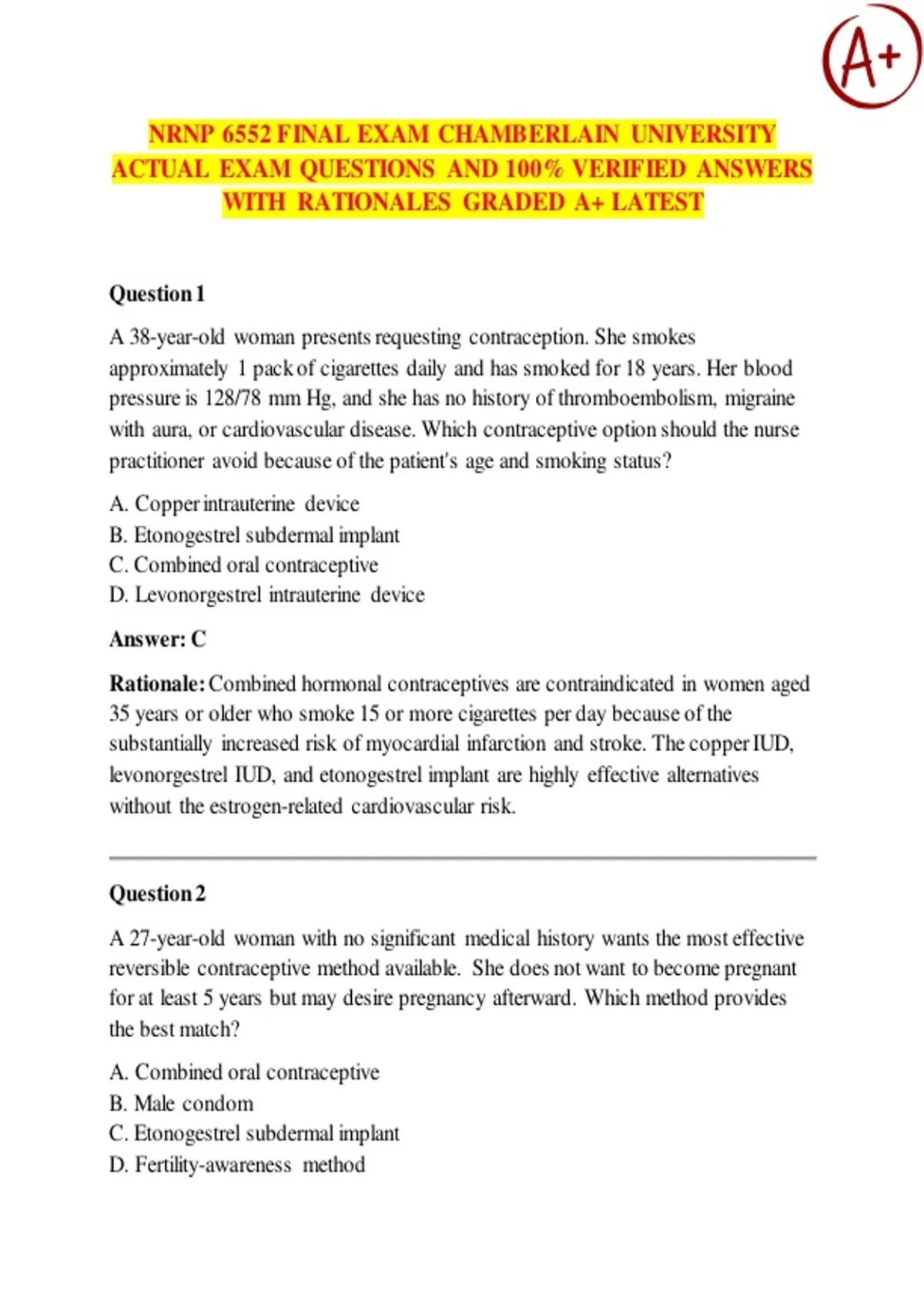 A+

NRNP 6552 FINAL EXAM CHAMBERLAIN UNIVERSITY ACTUAL EXAM QUESTIONS AND 100% VERIFIED ANSWERS WITH RATIONALES GRADED A+ LATEST

Question 1

A 38-year-old woman presents requesting contraception. She smokes approximately 1 pack of cigarettes daily and has smoked for 18 years. Her blood pressure is 128/78 mm Hg, and she has no history of thromboembolism, migraine with aura, or cardiovascular disease. Which contraceptive option should the nurse practitioner avoid because of the patient's age and smoking status?

A. Copper intrauterine device
B. Etonogestrel subdermal implant
C. Combined oral contraceptive
D. Levonorgestrel intrauterine device

Answer: C

Rationale: Combined hormonal contraceptives are contraindicated in women aged 35 years or older who smoke 15 or more cigarettes per day because of the substantially increased risk of myocardial infarction and stroke. The copper IUD, levonorgestrel IUD, and etonogestrel implant are highly effective alternatives without the estrogen-related cardiovascular risk.

Question 2

A 27-year-old woman with no significant medical history wants the most effective reversible contraceptive method available. She does not want to become pregnant for at least 5 years but may desire pregnancy afterward. Which method provides the best match?

A. Combined oral contraceptive
B. Male condom
C. Etonogestrel subdermal implant
D. Fertility-awareness method